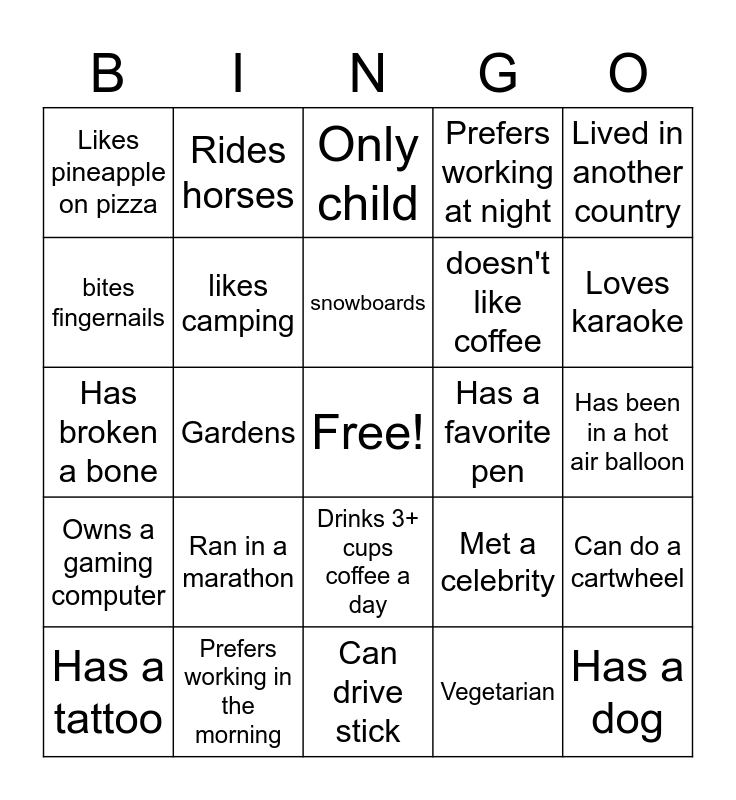 | B | I | N | G | O |
|---|---|---|---|---|
| Likes pineapple on pizza | Rides horses | Only child | Prefers working at night | Lived in another country |
| bites fingernails | likes camping | snowboards | doesn't like coffee | Loves karaoke |
| Has broken a bone | Gardens | Free! | Has a favorite pen | Has been in a hot air balloon |
| Owns a gaming computer | Ran in a marathon | Drinks 3+ cups coffee a day | Met a celebrity | Can do a cartwheel |
| Has a tattoo | Prefers working in the morning | Can drive stick | Vegetarian | Has a dog |